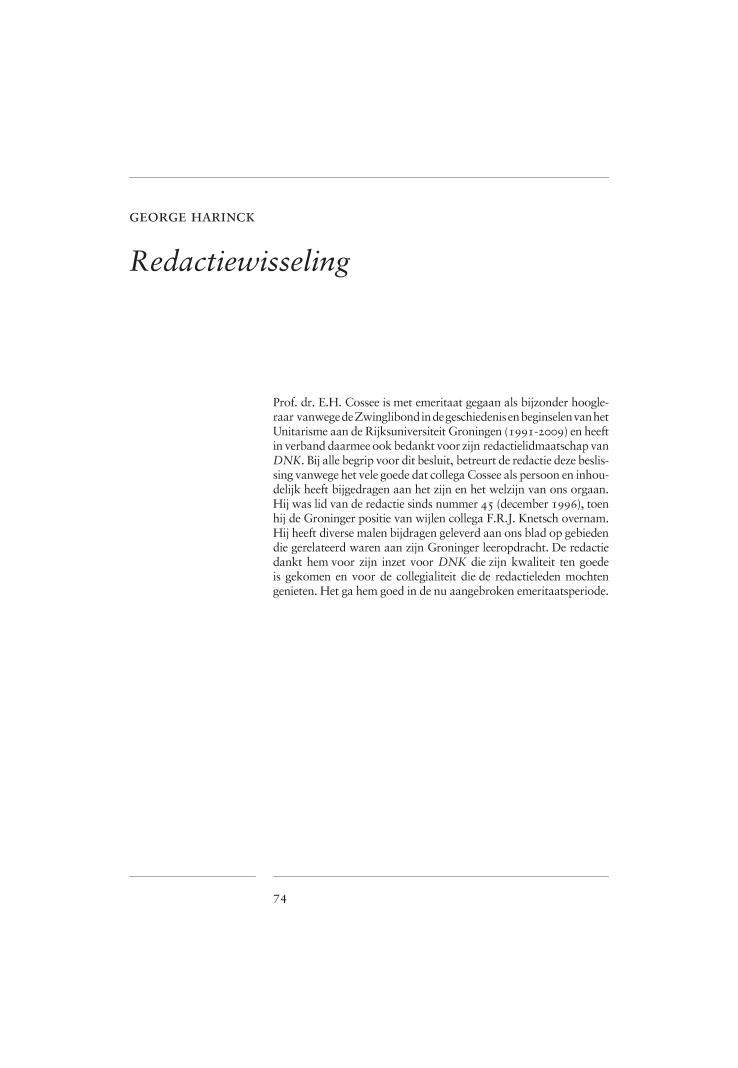 GEORGE HARINCK

Redactiewisseling

Prof. dr. E.H. Cossee is met emeritaat gegaan als bijzonder hoogleraar vanwege de Zwinglibond in de geschiedenis en beginselen van het Unitarisme aan de Rijksuniversiteit Groningen (1991-2009) en heeft in verband daarmee ook bedankt voor zijn redactielidmaatschap van DNK. Bij alle begrip voor dit besluit, betreurt de redactie deze beslissing vanwege het vele goede dat collega Cossee als persoon en inhoudelijk heeft bijgedragen aan het zijn en het welzijn van ons orgaan. Hij was lid van de redactie sinds nummer 45 (december 1996), toen hij de Groninger positie van wijlen collega F.R.J. Knetsch overnam. Hij heeft diverse malen bijdragen geleverd aan ons blad op gebieden die gerelateerd waren aan zijn Groninger leeropdracht. De redactie dankt hem voor zijn inzet voor DNK die zijn kwaliteit ten goede is gekomen en voor de collegialiteit die de redactieleden mochten genieten. Het ga hem goed in de nu aangebroken emeritaatsperiode.

74